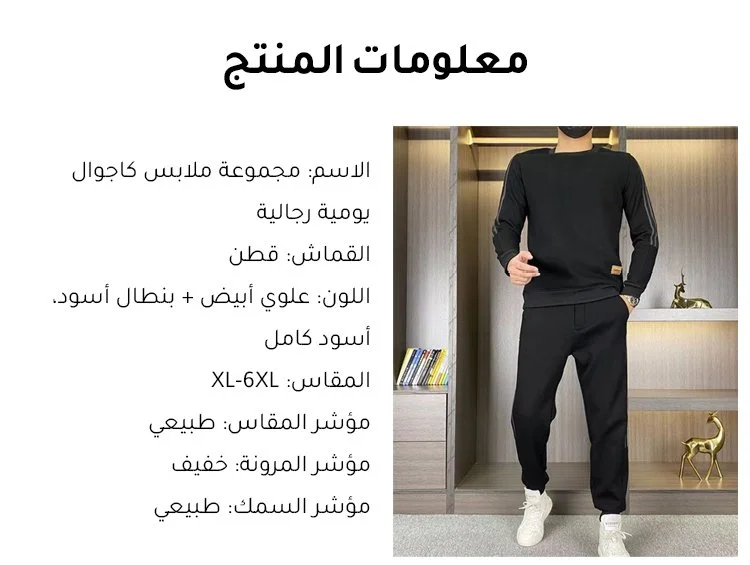 معلومات المنتج

الاسم: مجموعة ملابس كاجوال يومية رجالية

القماش: قطن

اللون: علوي أبيض + بنطال أسود. أسود كامل

المقاس: XL-6XL

مؤشر المقاس: طبيعي

مؤشر المرونة: خفيف

مؤشر السمك: طبيعي